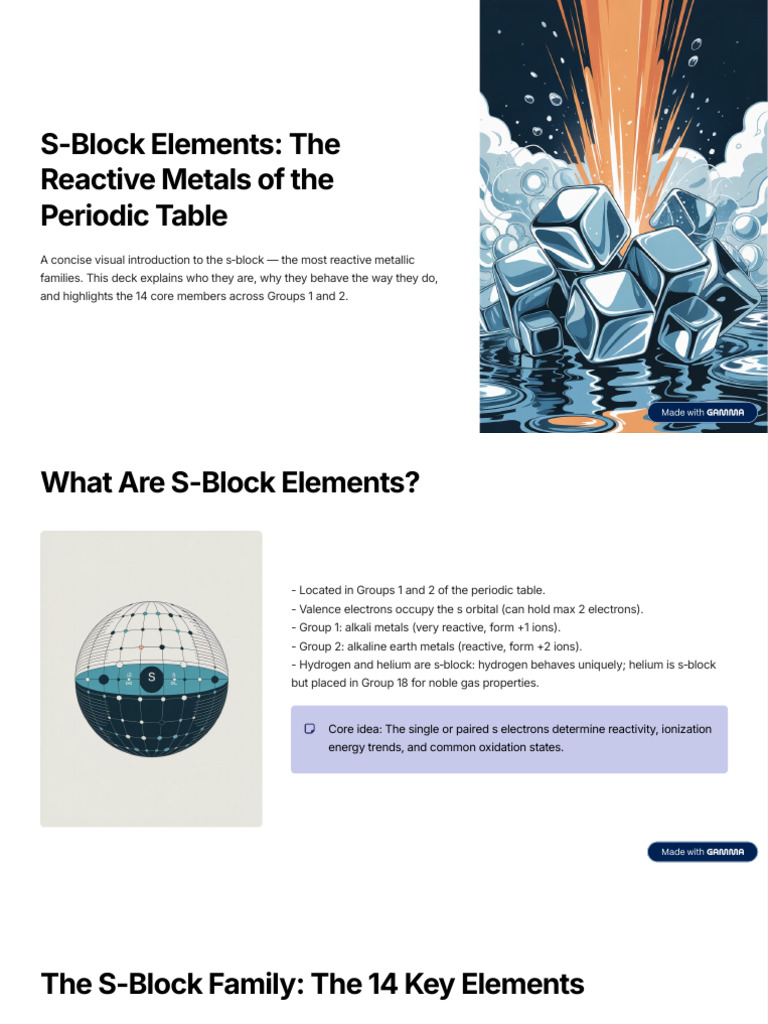 S-Block Elements: The Reactive Metals of the Periodic Table

A concise visual introduction to the s-block — the most reactive metallic families. This deck explains who they are, why they behave the way they do, and highlights the 14 core members across Groups 1 and 2.

Made with GAMMA

What Are S-Block Elements?

S

- Located in Groups 1 and 2 of the periodic table.
- Valence electrons occupy the s orbital (can hold max 2 electrons).
- Group 1: alkali metals (very reactive, form +1 ions).
- Group 2: alkaline earth metals (reactive, form +2 ions).
- Hydrogen and helium are s-block: hydrogen behaves uniquely; helium is s-block but placed in Group 18 for noble gas properties.

Core idea: The single or paired s electrons determine reactivity, ionization energy trends, and common oxidation states.

Made with GAMMA

The S-Block Family: The 14 Key Elements